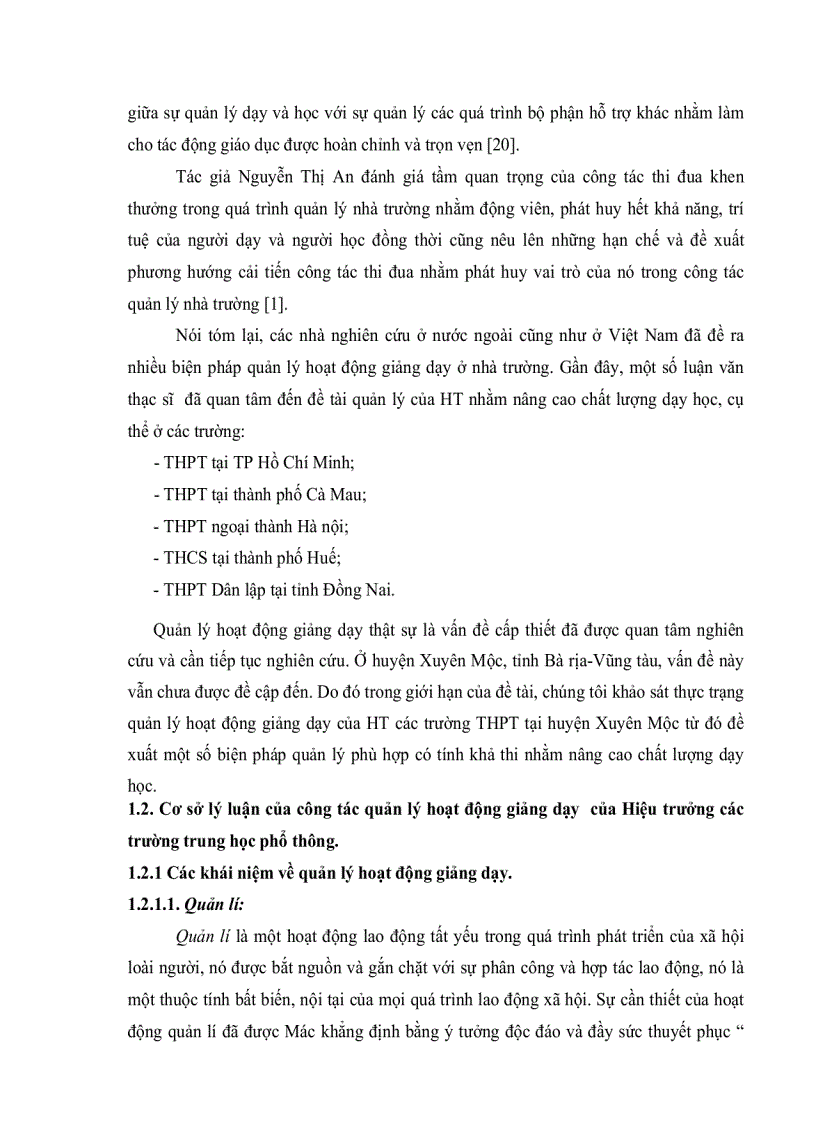 giữa sự quản lý dạy và học với sự quản lý các quá trình bộ phận hỗ trợ khác nhằm làm cho tác động giáo dục được hoàn chỉnh và trọn vẹn [20].

Tác giả Nguyễn Thị An đánh giá tầm quan trọng của công tác thi đua khen thưởng trong quá trình quản lý nhà trường nhằm động viên, phát huy hết khả năng, trí tuệ của người dạy và người học đồng thời cũng nêu lên những hạn chế và đề xuất phương hướng cải tiến công tác thi đua nhằm phát huy vai trò của nó trong công tác quản lý nhà trường [1].

Nói tóm lại, các nhà nghiên cứu ở nước ngoài cũng như ở Việt Nam đã đề ra nhiều biện pháp quản lý hoạt động giảng dạy ở nhà trường. Gần đây, một số luận văn thạc sĩ đã quan tâm đến đề tài quản lý của HT nhằm nâng cao chất lượng dạy học, cụ thể ở các trường:

- THPT tại TP Hồ Chí Minh;
- THPT tại thành phố Cà Mau;
- THPT ngoại thành Hà nội;
- THCS tại thành phố Huế;
- THPT Dân lập tại tỉnh Đồng Nai.

Quản lý hoạt động giảng dạy thật sự là vấn đề cấp thiết đã được quan tâm nghiên cứu và cần tiếp tục nghiên cứu. Ở huyện Xuyên Mộc, tỉnh Bà rịa-Vũng tàu, vấn đề này vẫn chưa được đề cập đến. Do đó trong giới hạn của đề tài, chúng tôi khảo sát thực trạng quản lý hoạt động giảng dạy của HT các trường THPT tại huyện Xuyên Mộc từ đó đề xuất một số biện pháp quản lý phù hợp có tính khả thi nhằm nâng cao chất lượng dạy học.

1.2. Cơ sở lý luận của công tác quản lý hoạt động giảng dạy của Hiệu trưởng các trường trung học phổ thông.

1.2.1 Các khái niệm về quản lý hoạt động giảng dạy.

1.2.1.1. Quản lí:

Quản lí là một hoạt động lao động tất yếu trong quá trình phát triển của xã hội loài người, nó được bắt nguồn và gắn chặt với sự phân công và hợp tác lao động, nó là một thuộc tính bất biến, nội tại của mọi quá trình lao động xã hội. Sự cần thiết của hoạt động quản lí đã được Mác khẳng định bằng ý tưởng độc đáo và đầy sức thuyết phục “